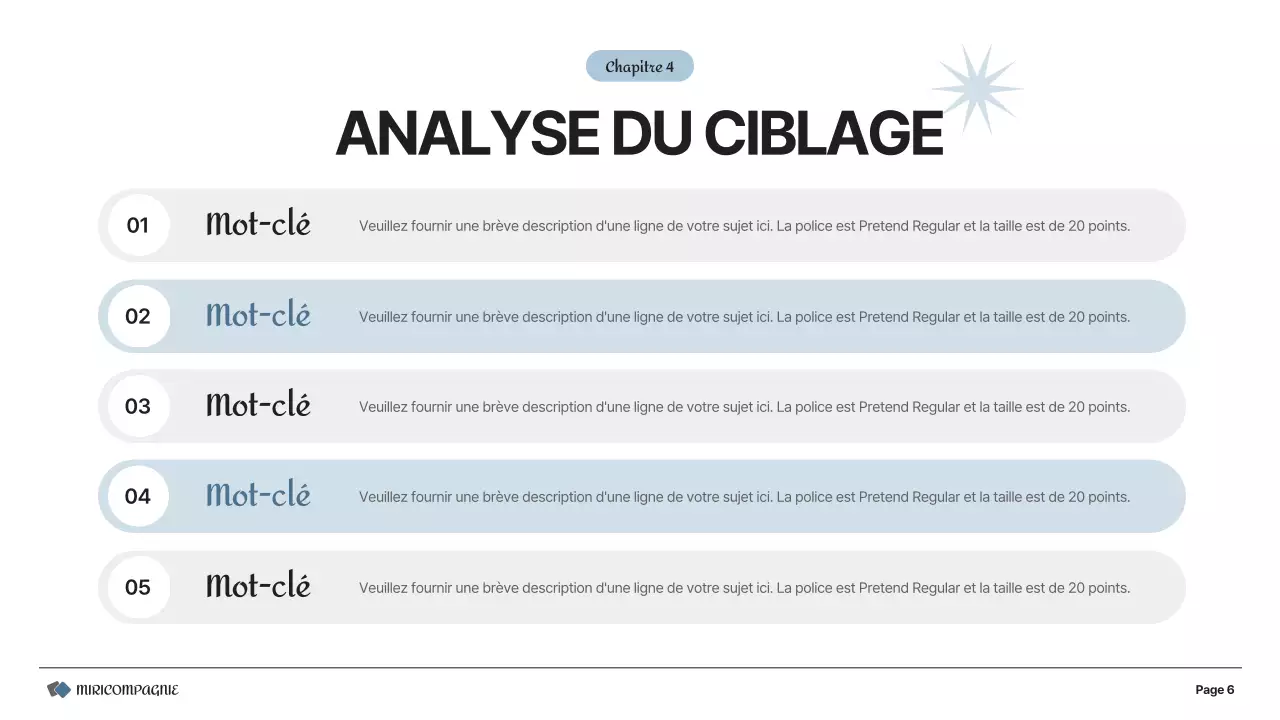 Chapitre 4

ANALYSE DU CIBLAGE

01 Mot-clé Veuillez fournir une brève description d'une ligne de votre sujet ici. La police est Pretend Regular et la taille est de 20 points.

02 Mot-clé Veuillez fournir une brève description d'une ligne de votre sujet ici. La police est Pretend Regular et la taille est de 20 points.

03 Mot-clé Veuillez fournir une brève description d'une ligne de votre sujet ici. La police est Pretend Regular et la taille est de 20 points.

04 Mot-clé Veuillez fournir une brève description d'une ligne de votre sujet ici. La police est Pretend Regular et la taille est de 20 points.

05 Mot-clé Veuillez fournir une brève description d'une ligne de votre sujet ici. La police est Pretend Regular et la taille est de 20 points.

MIRICOMPAGNIE

Page 6